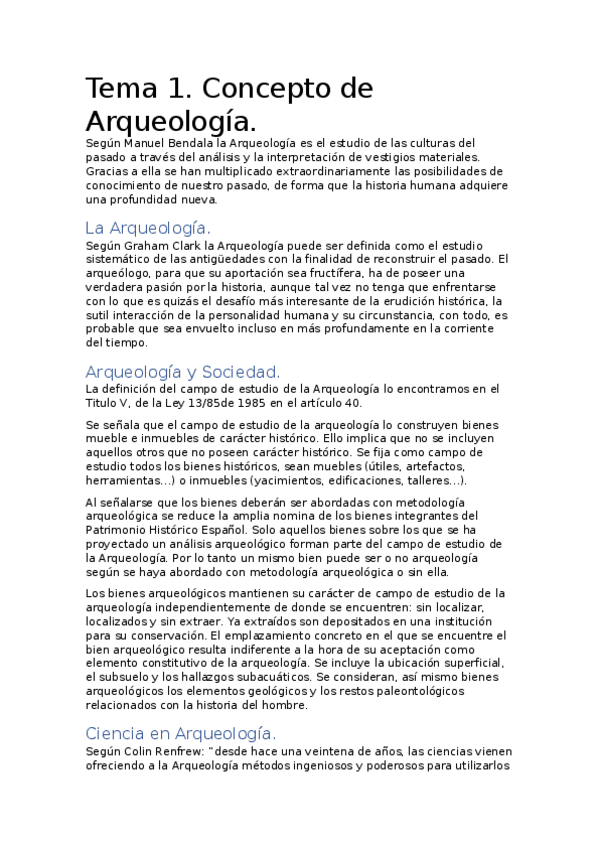 Tema 1. Concepto de Arqueología.

Según Manuel Bendala la Arqueología es el estudio de las culturas del pasado a través del análisis y la interpretación de vestigios materiales. Gracias a ella se han multiplicado extraordinariamente las posibilidades de conocimiento de nuestro pasado, de forma que la historia humana adquiere una profundidad nueva.

La Arqueología.

Según Graham Clark la Arqueología puede ser definida como el estudio sistemático de las antigüedades con la finalidad de reconstruir el pasado. El arqueólogo, para que su aportación sea fructífera, ha de poseer una verdadera pasión por la historia, aunque tal vez no tenga que enfrentarse con lo que es quizás el desafío más interesante de la erudición histórica, la sutil interacción de la personalidad humana y su circunstancia, con todo, es probable que sea envuelto incluso en más profundamente en la corriente del tiempo.

Arqueología y Sociedad.

La definición del campo de estudio de la Arqueología lo encontramos en el Titulo V, de la Ley 13/85de 1985 en el artículo 40.

Se señala que el campo de estudio de la arqueología lo construyen bienes mueble e inmuebles de carácter histórico. Ello implica que no se incluyen aquellos otros que no poseen carácter histórico. Se fija como campo de estudio todos los bienes históricos, sean muebles (útiles, artefactos, herramientas...) o inmuebles (yacimientos, edificaciones, talleres...).

Al señalarse que los bienes deberán ser abordadas con metodología arqueológica se reduce la amplia nomina de los bienes integrantes del Patrimonio Histórico Español. Solo aquellos bienes sobre los que se ha proyectado un análisis arqueológico forman parte del campo de estudio de la Arqueología. Por lo tanto un mismo bien puede ser o no arqueología según se haya abordado con metodología arqueológica o sin ella.

Los bienes arqueológicos mantienen su carácter de campo de estudio de la arqueología independientemente de donde se encuentren: sin localizar, localizados y sin extraer. Ya extraídos son depositados en una institución para su conservación. El emplazamiento concreto en el que se encuentre el bien arqueológico resulta indiferente a la hora de su aceptación como elemento constitutivo de la arqueología. Se incluye la ubicación superficial, el subsuelo y los hallazgos subacuáticos. Se consideran, así mismo bienes arqueológicos los elementos geológicos y los restos paleontológicos relacionados con la historia del hombre.

Ciencia en Arqueología.

Según Colin Renfrew: "desde hace una veintena de años, las ciencias vienen ofreciendo a la Arqueología métodos ingeniosos y poderosos para utilizarlos